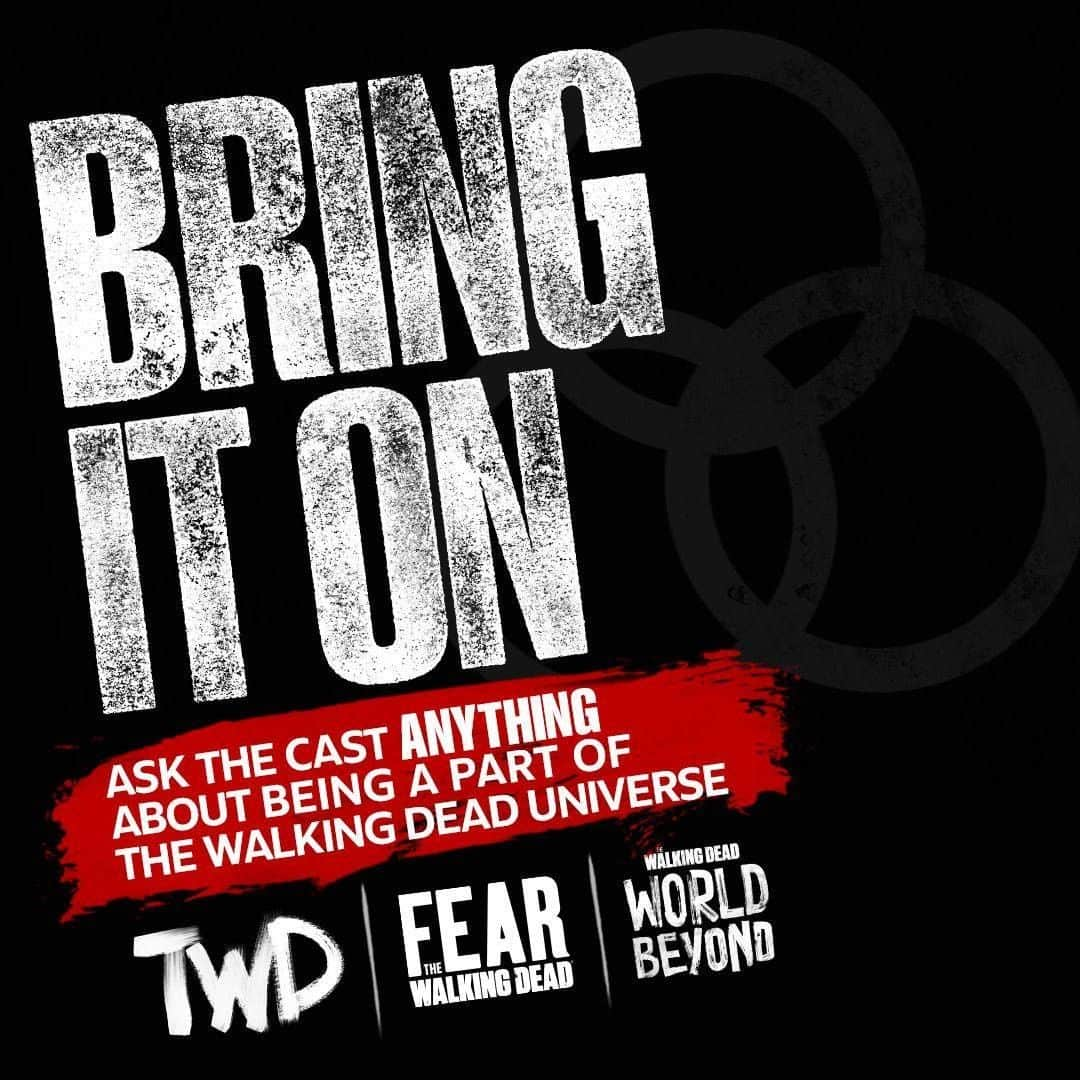 BRING IT ON

ASK THE CAST ANYTHING ABOUT BEING A PART OF THE WALKING DEAD UNIVERSE

TWD

FEAR THE WALKING DEAD

THE WALKING DEAD WORLD BEYOND